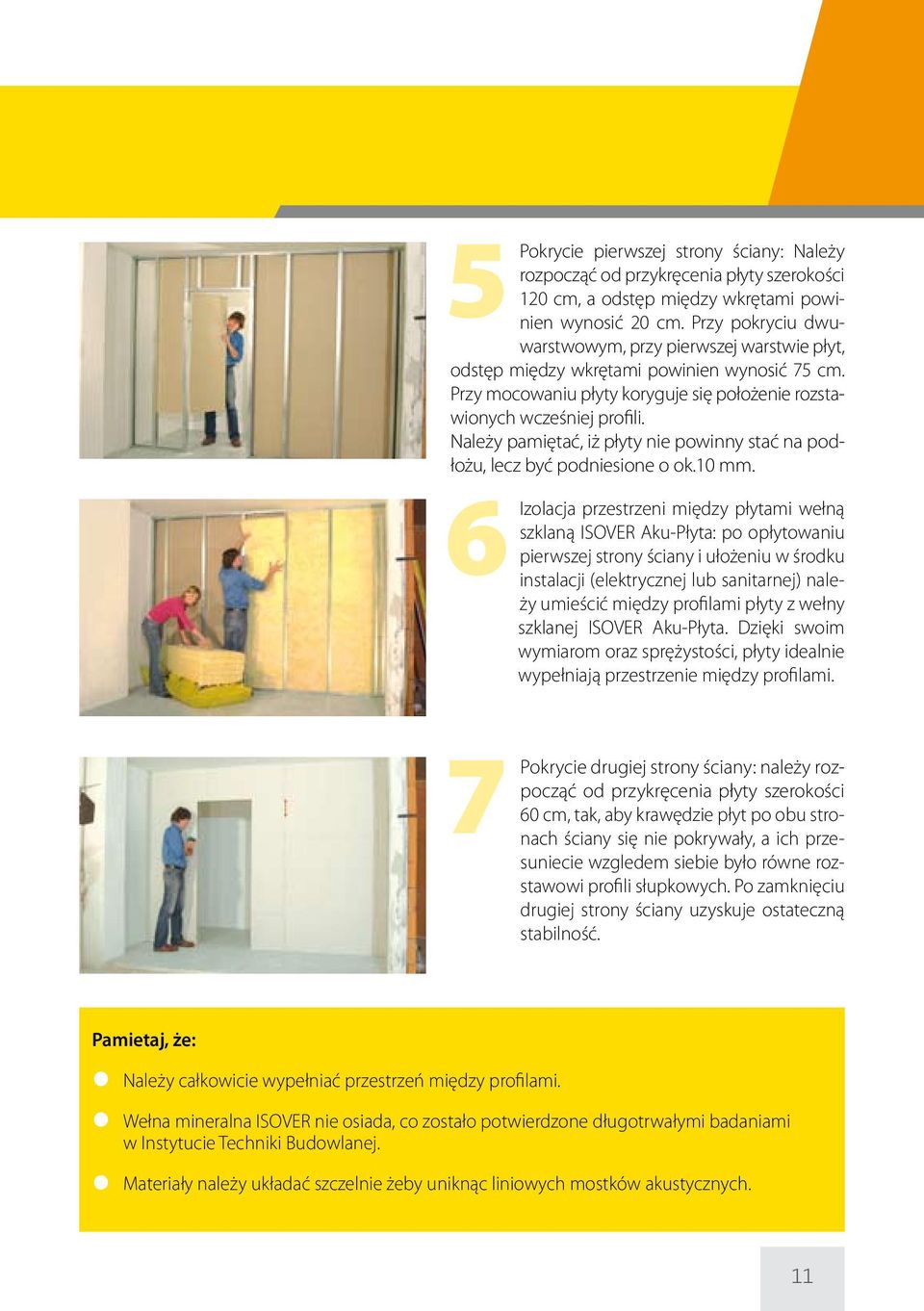 5

Pokrycie pierwszej strony ściany: Należy rozpocząć od przykręcenia płyty szerokości 120 cm, a odstęp między wkrętami powinien wynosić 20 cm. Przy pokryciu dwuwarstwowym, przy pierwszej warstwie płyt, odstęp między wkrętami powinien wynosić 75 cm. Przy mocowaniu płyty koryguje się położenie rozstawionych wcześniej profili.
Należy pamiętać, iż płyty nie powinny stać na podłożu, lecz być podniesione o ok.10 mm.

6

Izolacja przestrzeni między płytami wełną szklaną ISOVER Aku-Płyta: po opłytowaniu pierwszej strony ściany i ułożeniu w środku instalacji (elektrycznej lub sanitarnej) należy umieścić między profilami płyty z wełny szklanej ISOVER Aku-Płyta. Dzięki swoim wymiarom oraz sprężystości, płyty idealnie wypełniają przestrzenie między profilami.

7

Pokrycie drugiej strony ściany: należy rozpocząć od przykręcenia płyty szerokości 60 cm, tak, aby krawędzie płyt po obu stronach ściany się nie pokrywały, a ich przesuniecie wzgledem siebie było równe rozstawowi profili słupkowych. Po zamknięciu drugiej strony ściany uzyskuje ostateczną stabilność.

Pamietaj, że:

Należy całkowicie wypełniać przestrzeń między profilami.

Wełna mineralna ISOVER nie osiada, co zostało potwierdzone długotrwałymi badaniami w Instytucie Techniki Budowlanej.

Materiały należy układać szczelnie żeby uniknąc liniowych mostków akustycznych.

11